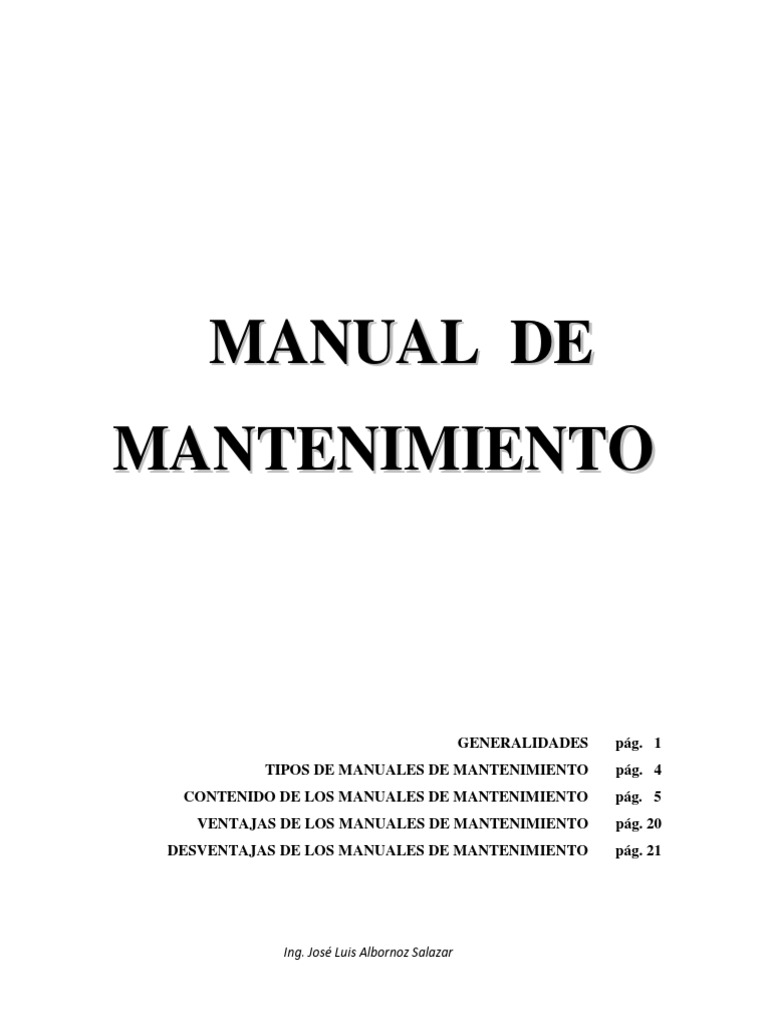 MANUAL DE

MANTENIMIENTO

GENERALIDADES pág. 1
TIPOS DE MANUALES DE MANTENIMIENTO pág. 4
CONTENIDO DE LOS MANUALES DE MANTENIMIENTO pág. 5
VENTAJAS DE LOS MANUALES DE MANTENIMIENTO pág. 20
DESVENTAJAS DE LOS MANUALES DE MANTENIMIENTO pág. 21

Ing. José Luis Albornoz Salazar